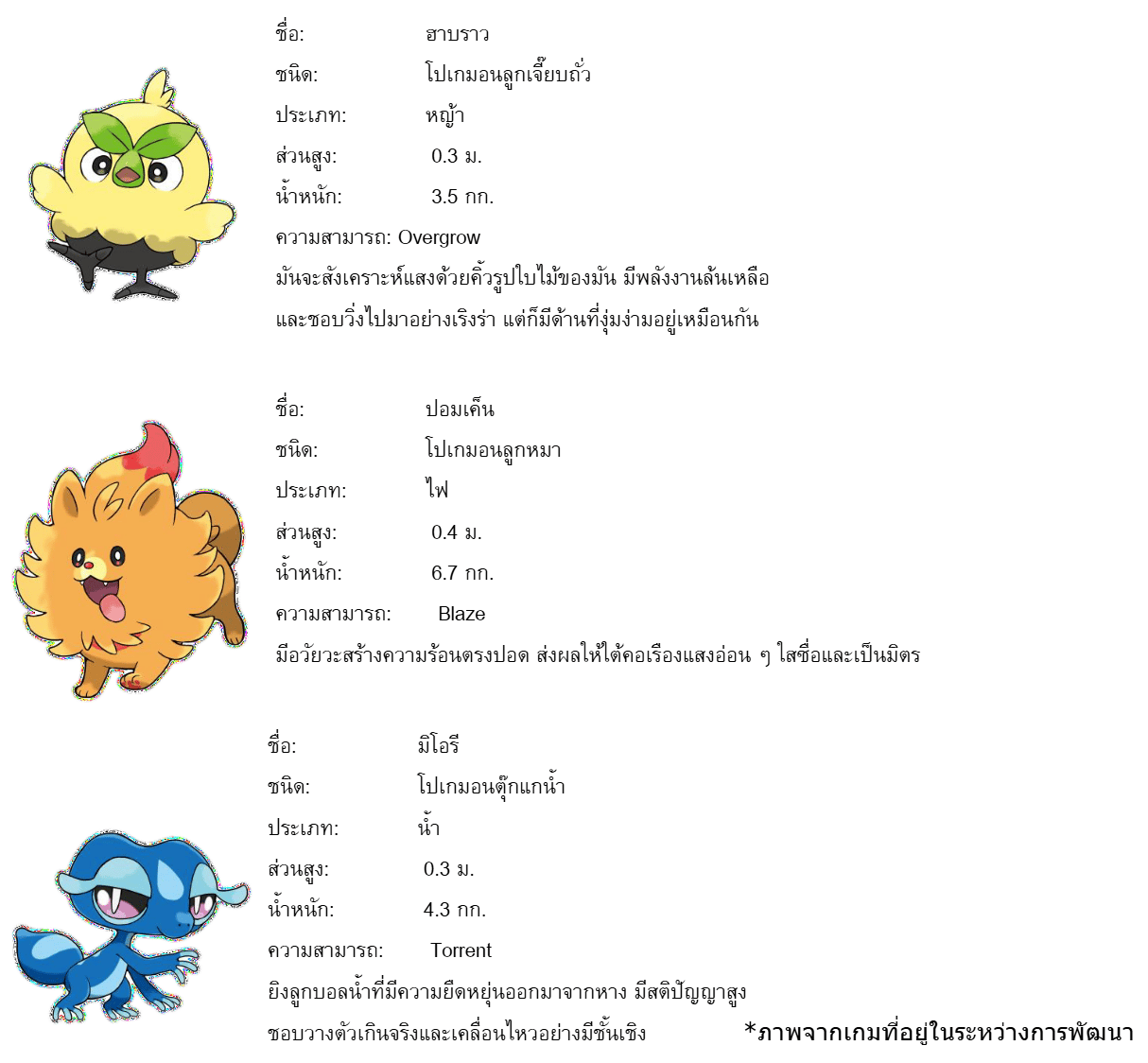 ชื่อ: ฮาบราว
ชนิด: โปเกมอนลูกเจี๊ยบถั่ว
ประเภท: หญ้า
ส่วนสูง: 0.3 ม.
น้ำหนัก: 3.5 กก.
ความสามารถ: Overgrow
มันจะสังเคราะห์แสงด้วยคิ้วรูปใบไม้ของมัน มีพลังงานล้นเหลือ
และชอบวิ่งไปมาอย่างเริงร่า แต่ก็มีด้านที่งุ่มง่ามอยู่เหมือนกัน

ชื่อ: ปอมเค็น
ชนิด: โปเกมอนลูกหมา
ประเภท: ไฟ
ส่วนสูง: 0.4 ม.
น้ำหนัก: 6.7 กก.
ความสามารถ: Blaze
มีอวัยวะสร้างความร้อนตรงปอด ส่งผลให้ใต้คอเรืองแสงอ่อน ๆ ใสซื่อและเป็นมิตร

ชื่อ: มิโอริ
ชนิด: โปเกมอนตุ๊กแกน้ำ
ประเภท: น้ำ
ส่วนสูง: 0.3 ม.
น้ำหนัก: 4.3 กก.
ความสามารถ: Torrent
ยิงลูกบอลน้ำที่มีความยืดหยุ่นออกมาจากหาง มีสติปัญญาสูง
ชอบวางตัวเกินจริงและเคลื่อนไหวอย่างมีชั้นเชิง

*ภาพจากเกมที่อยู่ในระหว่างการพัฒนา